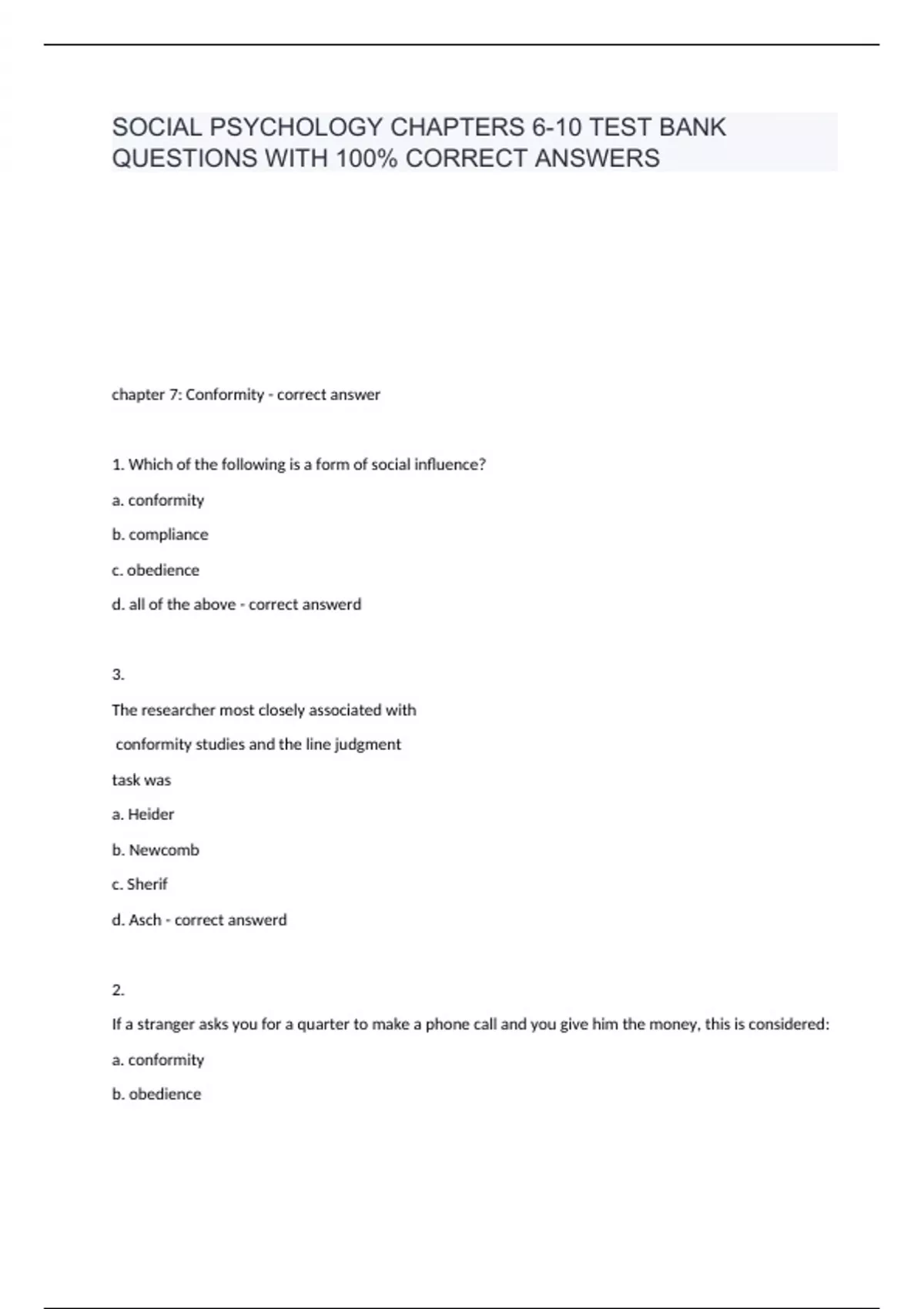 SOCIAL PSYCHOLOGY CHAPTERS 6-10 TEST BANK QUESTIONS WITH 100% CORRECT ANSWERS

chapter 7: Conformity - correct answer

1. Which of the following is a form of social influence?

a. conformity

b. compliance

c. obedience

d. all of the above - correct answerd

3.

The researcher most closely associated with conformity studies and the line judgment task was

a. Heider

b. Newcomb

c. Sherif

d. Asch - correct answerd

2.

If a stranger asks you for a quarter to make a phone call and you give him the money, this is considered:

a. conformity

b. obedience